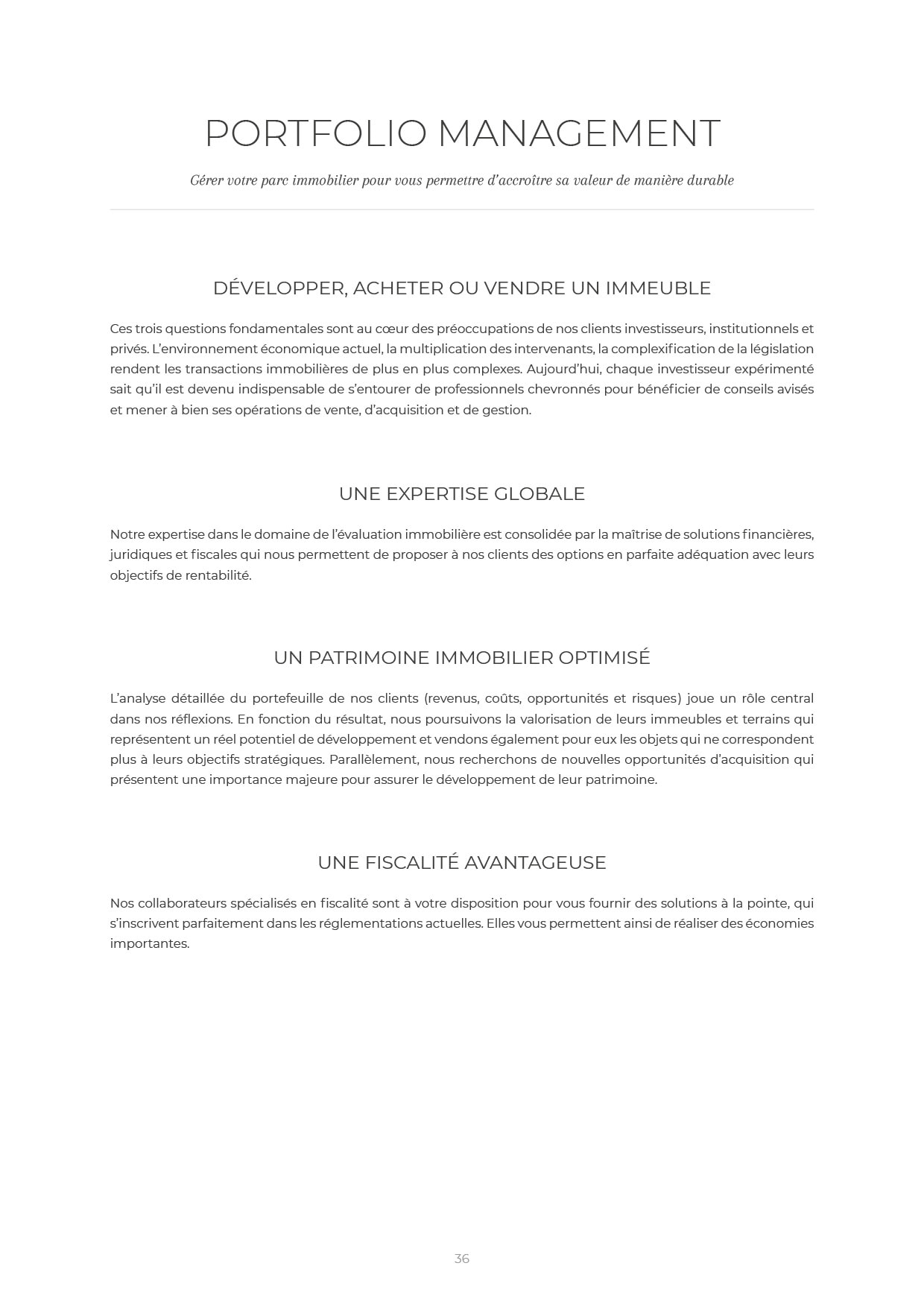 PORTFOLIO MANAGEMENT

Gérer votre parc immobilier pour vous permettre d'accroître sa valeur de manière durable

DÉVELOPPER, ACHETER OU VENDRE UN IMMEUBLE

Ces trois questions fondamentales sont au cœur des préoccupations de nos clients investisseurs, institutionnels et privés. L'environnement économique actuel, la multiplication des intervenants, la complexification de la législation rendent les transactions immobilières de plus en plus complexes. Aujourd'hui, chaque investisseur expérimenté sait qu'il est devenu indispensable de s'entourer de professionnels chevronnés pour bénéficier de conseils avisés et mener à bien ses opérations de vente, d'acquisition et de gestion.

UNE EXPERTISE GLOBALE

Notre expertise dans le domaine de l'évaluation immobilière est consolidée par la maîtrise de solutions financières, juridiques et fiscales qui nous permettent de proposer à nos clients des options en parfaite adéquation avec leurs objectifs de rentabilité.

UN PATRIMOINE IMMOBILIER OPTIMISÉ

L'analyse détaillée du portefeuille de nos clients (revenus, coûts, opportunités et risques) joue un rôle central dans nos réflexions. En fonction du résultat, nous poursuivons la valorisation de leurs immeubles et terrains qui représentent un réel potentiel de développement et vendons également pour eux les objets qui ne correspondent plus à leurs objectifs stratégiques. Parallèlement, nous recherchons de nouvelles opportunités d'acquisition qui présentent une importance majeure pour assurer le développement de leur patrimoine.

UNE FISCALITÉ AVANTAGEUSE

Nos collaborateurs spécialisés en fiscalité sont à votre disposition pour vous fournir des solutions à la pointe, qui s'inscrivent parfaitement dans les réglementations actuelles. Elles vous permettent ainsi de réaliser des économies importantes.

36